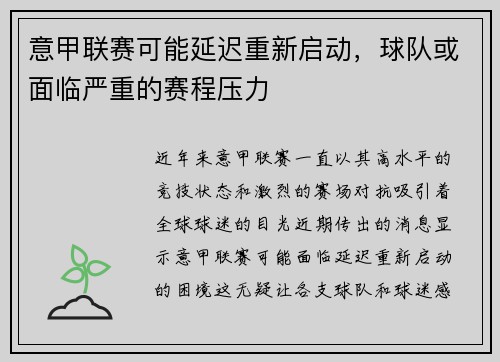 意甲联赛可能延迟重新启动，球队或面临严重的赛程压力

近年来意甲联赛一直以其高水平的竞技状态和激烈的赛场对抗吸引着全球球迷的目光近期传出的消息显示意甲联赛可能面临延迟重新启动的困境这无疑让各支球队和球迷感